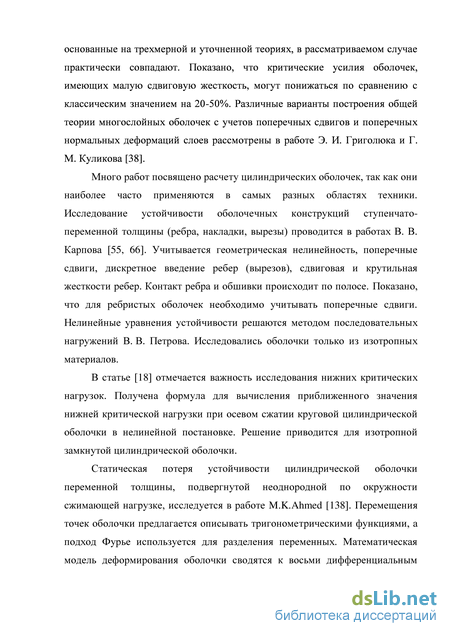 основанные на трехмерной и уточненной теориях, в рассматриваемом случае практически совпадают. Показано, что критические усилия оболочек, имеющих малую сдвиговую жесткость, могут понижаться по сравнению с классическим значением на 20-50%. Различные варианты построения общей теории многослойных оболочек с учетов поперечных сдвигов и поперечных нормальных деформаций слоев рассмотрены в работе Э. И. Григолюка и Г. М. Куликова [38].

Много работ посвящено расчету цилиндрических оболочек, так как они наиболее часто применяются в самых разных областях техники. Исследование устойчивости оболочечных конструкций ступенчато-переменной толщины (ребра, накладки, вырезы) проводится в работах В. В. Карпова [55, 66]. Учитывается геометрическая нелинейность, поперечные сдвиги, дискретное введение ребер (вырезов), сдвиговая и крутильная жесткости ребер. Контакт ребра и обшивки происходит по полосе. Показано, что для ребристых оболочек необходимо учитывать поперечные сдвиги. Нелинейные уравнения устойчивости решаются методом последовательных нагружений В. В. Петрова. Исследовались оболочки только из изотропных материалов.

В статье [18] отмечается важность исследования нижних критических нагрузок. Получена формула для вычисления приближенного значения нижней критической нагрузки при осевом сжатии круговой цилиндрической оболочки в нелинейной постановке. Решение приводится для изотропной замкнутой цилиндрической оболочки.

Статическая потеря устойчивости цилиндрической оболочки переменной толщины, подвергнутой неоднородной по окружности сжимающей нагрузке, исследуется в работе M.K.Ahmed [138]. Перемещения точек оболочки предлагается описывать тригонометрическими функциями, а подход Фурье используется для разделения переменных. Математическая модель деформирования оболочки сводятся к восьми дифференциальным

dsLib.net
библиотека диссертаций